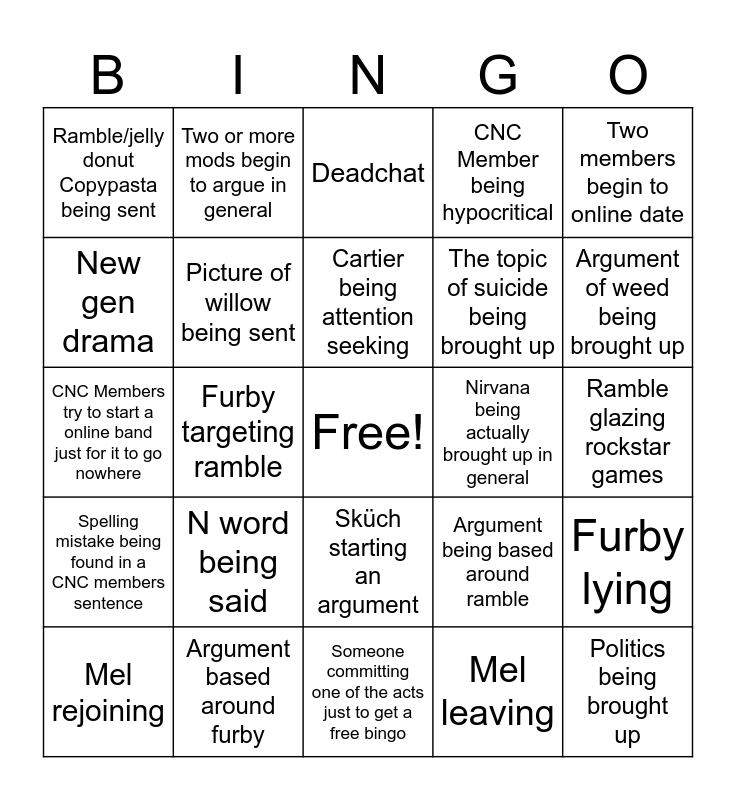 | B | I | N | G | O |
|---|---|---|---|---|
| Ramble/jelly donut Copypasta being sent | Two or more mods begin to argue in general | Deadchat | CNC Member being hypocritical | Two members begin to online date |
| New gen drama | Picture of willow being sent | Cartier being attention seeking | The topic of suicide being brought up | Argument of weed being brought up |
| CNC Members try to start a online band just for it to go nowhere | Furby targeting ramble | Free! | Nirvana being actually brought up in general | Ramble glazing rockstar games |
| Spelling mistake being found in a CNC members sentence | N word being said | Sküch starting an argument | Argument being based around ramble | Furby lying |
| Mel rejoining | Argument based around furby | Someone committing one of the acts just to get a free bingo | Mel leaving | Politics being brought up |